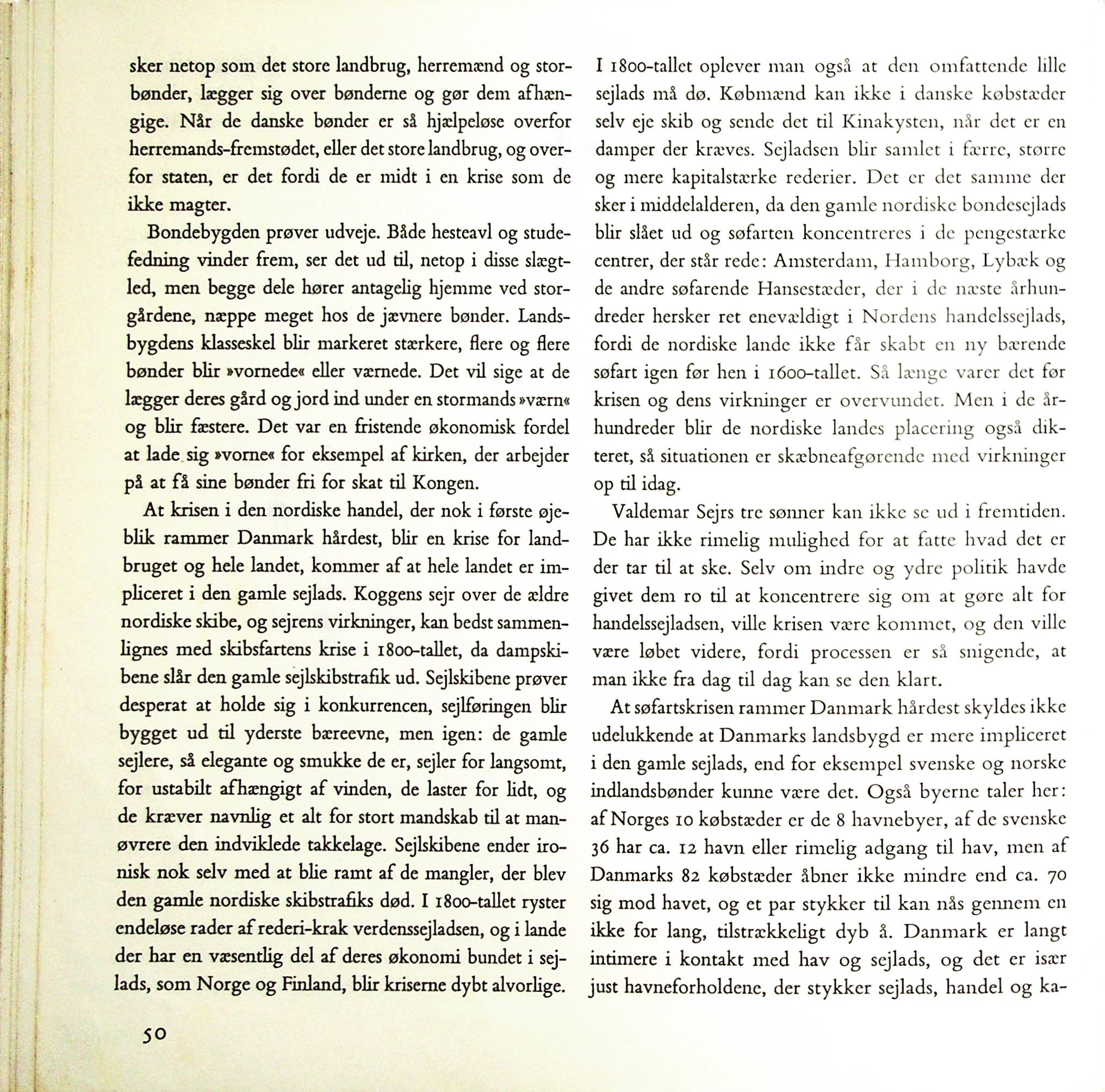 sker netop som det store landbrug, herremænd og storbønder, lægger sig over bønderne og gør dem afhængige. Når de danske bønder er så hjælpeløse overfor herremands-fremstødet, eller det store landbrug, og overfor staten, er det fordi de er midt i en krise som de ikke magter.

Bondebygden prøver udveje. Både hesteavl og studefedning vinder frem, ser det ud til, netop i disse slægtled, men begge dele hører antagelig hjemme ved storgårdene, næppe meget hos de jævnere bønder. Landsbygdens klasseskel blir markeret stærkere, flere og flere bønder blir »vornede« eller værnede. Det vil sige at de lægger deres gård og jord ind under en stormands »værn« og blir fæstere. Det var en fristende økonomisk fordel at lade sig »vorne« for eksempel af kirken, der arbejder på at få sine bønder fri for skat til Kongen.

At krisen i den nordiske handel, der nok i første øjeblik rammer Danmark hårdest, blir en krise for landbruget og hele landet, kommer af at hele landet er impliceret i den gamle sejlads. Koggens sejr over de ældre nordiske skibe, og sejrens virkninger, kan bedst sammenlignes med skibsfartens krise i 1800-tallet, da dampskibene slår den gamle sejlskibstrafik ud. Sejlskibene prøver desperat at holde sig i konkurrencen, sejlføringen blir bygget ud til yderste bæreevne, men igen: de gamle sejlere, så elegante og smukke de er, sejler for langsomt, for ustabilt afhængigt af vinden, de laster for lidt, og de kræver navnlig et alt for stort mandskab til at manøvrere den indviklede takkelage. Sejlskibene ender ironisk nok selv med at blie ramt af de mangler, der blev den gamle nordiske skibstrafiks død. I 1800-tallet ryster endeløse rader af rederi-krak verdenssejladsen, og i lande der har en væsentlig del af deres økonomi bundet i sejlads, som Norge og Finland, blir kriserne dybt alvorlige.

50

I 1800-tallet oplever man også at den omfattende lille sejlads må dø. Købmænd kan ikke i danske købstæder selv eje skib og sende det til Kinakysten, når det er en damper der kræves. Sejladsen blir samlet i færre, større og mere kapitalstærke rederier. Det er det samme der sker i middelalderen, da den gamle nordiske bondesejlads blir slået ud og søfarten koncentreres i de pengestærke centrer, der står rede: Amsterdam, Hamborg, Lybæk og de andre søfarende Hansestæder, der i de næste århundreder hersker ret enevældigt i Nordens handelssejlads, fordi de nordiske lande ikke får skabt en ny bærende søfart igen før hen i 1600-tallet. Så længe varer det før krisen og dens virkninger er overvundet. Men i de århundreder blir de nordiske landes placering også dikteret, så situationen er skæbneafgørende med virkninger op til idag.

Valdemar Sejrs tre sønner kan ikke se ud i fremtiden. De har ikke rimelig mulighed for at fatte hvad det er der tar til at ske. Selv om indre og ydre politik havde givet dem ro til at koncentrere sig om at gøre alt for handelssejladsen, ville krisen være kommet, og den ville være løbet videre, fordi processen er så snigende, at man ikke fra dag til dag kan se den klart.

At søfartskrisen rammer Danmark hårdest skyldes ikke udelukkende at Danmarks landsbygd er mere impliceret i den gamle sejlads, end for eksempel svenske og norske indlandsbønder kunne være det. Også byerne taler her: af Norges 10 købstæder er de 8 havnebyer, af de svenske 36 har ca. 12 havn eller rimelig adgang til hav, men af Danmarks 82 købstæder åbner ikke mindre end ca. 70 sig mod havet, og et par stykker til kan nås gennem en ikke for lang, tilstrækkeligt dyb å. Danmark er langt intimere i kontakt med hav og sejlads, og det er især just havneforholdene, der stykker sejlads, handel og ka-